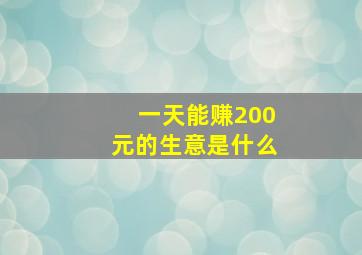 一天能赚200元的生意是什么